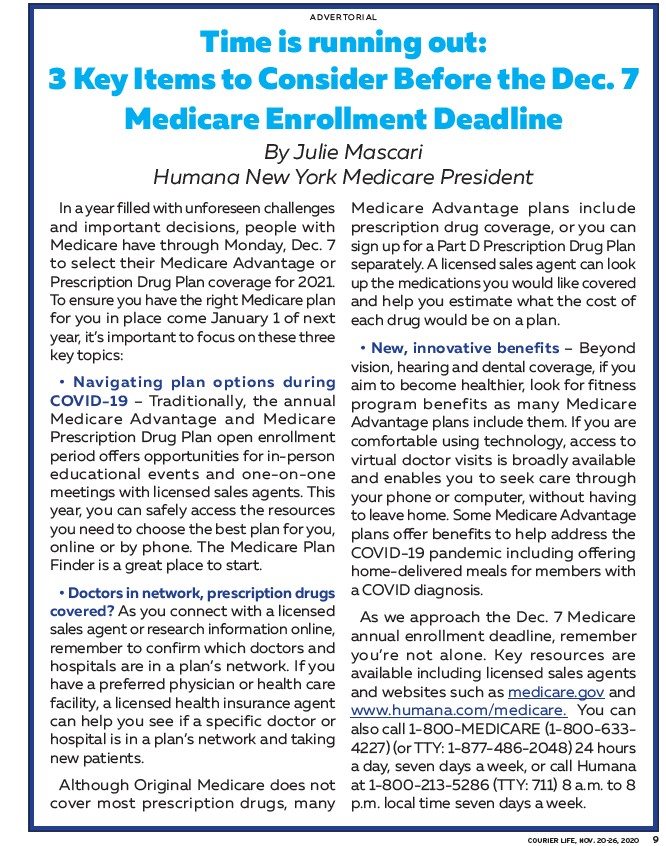 ADVERTORIAL

Time is running out:
3 Key Items to Consider Before the Dec. 7 Medicare Enrollment Deadline

By Julie Mascari
Humana New York Medicare President

In a year filled with unforeseen challenges and important decisions, people with Medicare have through Monday, Dec. 7 to select their Medicare Advantage or Prescription Drug Plan coverage for 2021. To ensure you have the right Medicare plan for you in place come January 1 of next year, it's important to focus on these three key topics:

• Navigating plan options during COVID-19 – Traditionally, the annual Medicare Advantage and Medicare Prescription Drug Plan open enrollment period offers opportunities for in-person educational events and one-on-one meetings with licensed sales agents. This year, you can safely access the resources you need to choose the best plan for you, online or by phone. The Medicare Plan Finder is a great place to start.

• Doctors in network, prescription drugs covered? As you connect with a licensed sales agent or research information online, remember to confirm which doctors and hospitals are in a plan's network. If you have a preferred physician or health care facility, a licensed health insurance agent can help you see if a specific doctor or hospital is in a plan's network and taking new patients.

Although Original Medicare does not cover most prescription drugs, many Medicare Advantage plans include prescription drug coverage, or you can sign up for a Part D Prescription Drug Plan separately. A licensed sales agent can look up the medications you would like covered and help you estimate what the cost of each drug would be on a plan.

• New, innovative benefits – Beyond vision, hearing and dental coverage, if you aim to become healthier, look for fitness program benefits as many Medicare Advantage plans include them. If you are comfortable using technology, access to virtual doctor visits is broadly available and enables you to seek care through your phone or computer, without having to leave home. Some Medicare Advantage plans offer benefits to help address the COVID-19 pandemic including offering home-delivered meals for members with a COVID diagnosis.

As we approach the Dec. 7 Medicare annual enrollment deadline, remember you're not alone. Key resources are available including licensed sales agents and websites such as medicare.gov and www.humana.com/medicare. You can also call 1-800-MEDICARE (1-800-633-4227) (or TTY: 1-877-486-2048) 24 hours a day, seven days a week, or call Humana at 1-800-213-5286 (TTY: 711) 8 a.m. to 8 p.m. local time seven days a week.

COURIER LIFE, NOV. 20-26, 2020 9